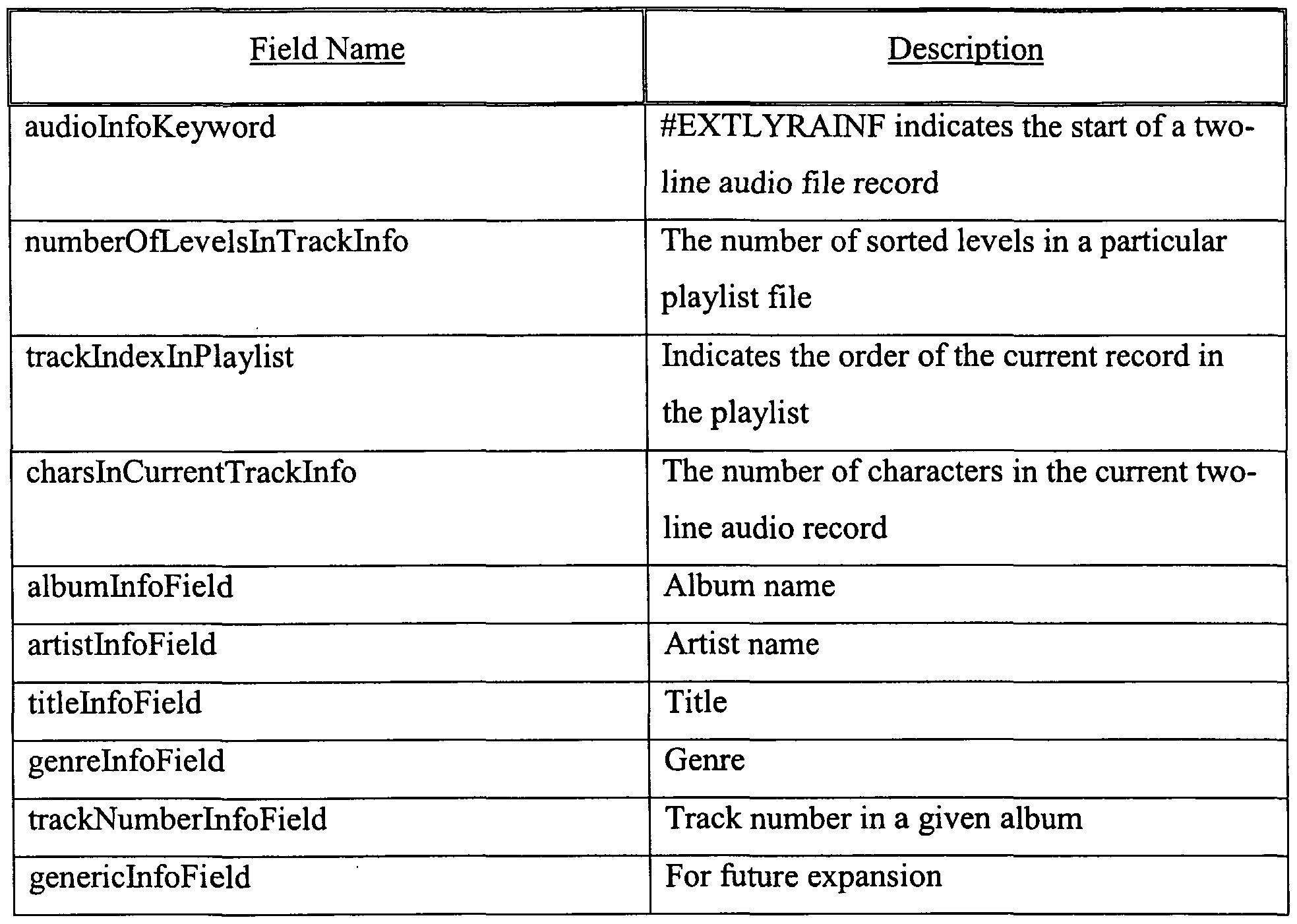 | Field Name | Description |
|---|---|
| audioInfoKeyword | #EXTLYRAINF indicates the start of a two-line audio file record |
| numberOfLevelsInTrackInfo | The number of sorted levels in a particular playlist file |
| trackIndexInPlaylist | Indicates the order of the current record in the playlist |
| charsInCurrentTrackInfo | The number of characters in the current two-line audio record |
| albumInfoField | Album name |
| artistInfoField | Artist name |
| titleInfoField | Title |
| genreInfoField | Genre |
| trackNumberInfoField | Track number in a given album |
| genericInfoField | For future expansion |